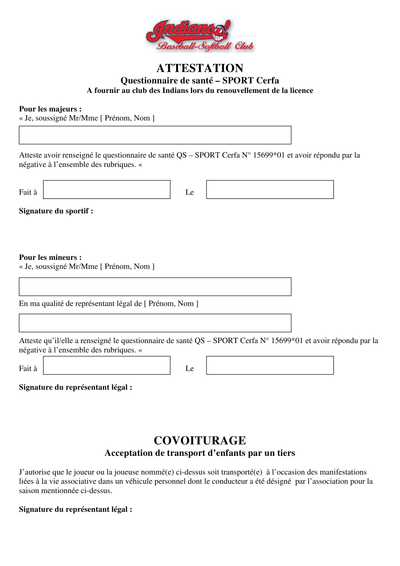 Indians
Baseball-Softball Club

ATTESTATION
Questionnaire de santé – SPORT Cerfa
A fournir au club des Indians lors du renouvellement de la licence

Pour les majeurs :
« Je, soussigné Mr/Mme [ Prénom, Nom ]

Atteste avoir renseigné le questionnaire de santé QS – SPORT Cerfa N° 15699*01 et avoir répondu par la négative à l'ensemble des rubriques. «

Fait à

Le

Signature du sportif :

Pour les mineurs :
« Je, soussigné Mr/Mme [ Prénom, Nom ]

En ma qualité de représentant légal de [ Prénom, Nom ]

Atteste qu'il/elle a renseigné le questionnaire de santé QS – SPORT Cerfa N° 15699*01 et avoir répondu par la négative à l'ensemble des rubriques. «

Fait à

Le

Signature du représentant légal :

COVOITURAGE
Acceptation de transport d'enfants par un tiers

J'autorise que le joueur ou la joueuse nommé(e) ci-dessus soit transporté(e) à l'occasion des manifestations liées à la vie associative dans un véhicule personnel dont le conducteur a été désigné par l'association pour la saison mentionnée ci-dessus.

Signature du représentant légal :